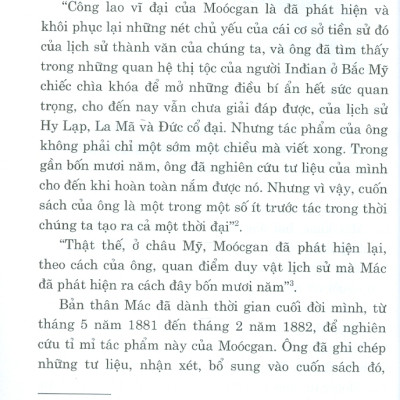 “Công lao vĩ đại của Moócgan là đã phát hiện và khôi phục lại những nét chủ yếu của cái cơ sở tiền sử đó của lịch sử thành văn của chúng ta, và ông đã tìm thấy trong những quan hệ thị tộc của người Inđian ở Bắc Mỹ chiếc chìa khóa để mở những điều bí ẩn hết sức quan trọng, cho đến nay vẫn chưa giải đáp được, của lịch sử Hy Lạp, La Mã và Đức cổ đại. Nhưng tác phẩm của ông không phải chỉ một sớm một chiều mà viết xong. Trong gần bốn mươi năm, ông đã nghiên cứu tư liệu của mình cho đến khi hoàn toàn nắm được nó. Nhưng vì vậy, cuốn sách của ông là một trong một số ít trước tác trong thời chúng ta tạo ra cả một thời đại”$^2$.

“Thật thế, ở châu Mỹ, Moócgan đã phát hiện lại, theo cách của ông, quan điểm duy vật lịch sử mà Mác đã phát hiện ra cách đây bốn mươi năm”$^3$.

Bản thân Mác đã dành thời gian cuối đời mình, từ tháng 5 năm 1881 đến tháng 2 năm 1882, để nghiên cứu tỉ mỉ tác phẩm này của Moócgan. Ông đã ghi chép những tư liệu, nhận xét, bổ sung vào cuốn sách đó,